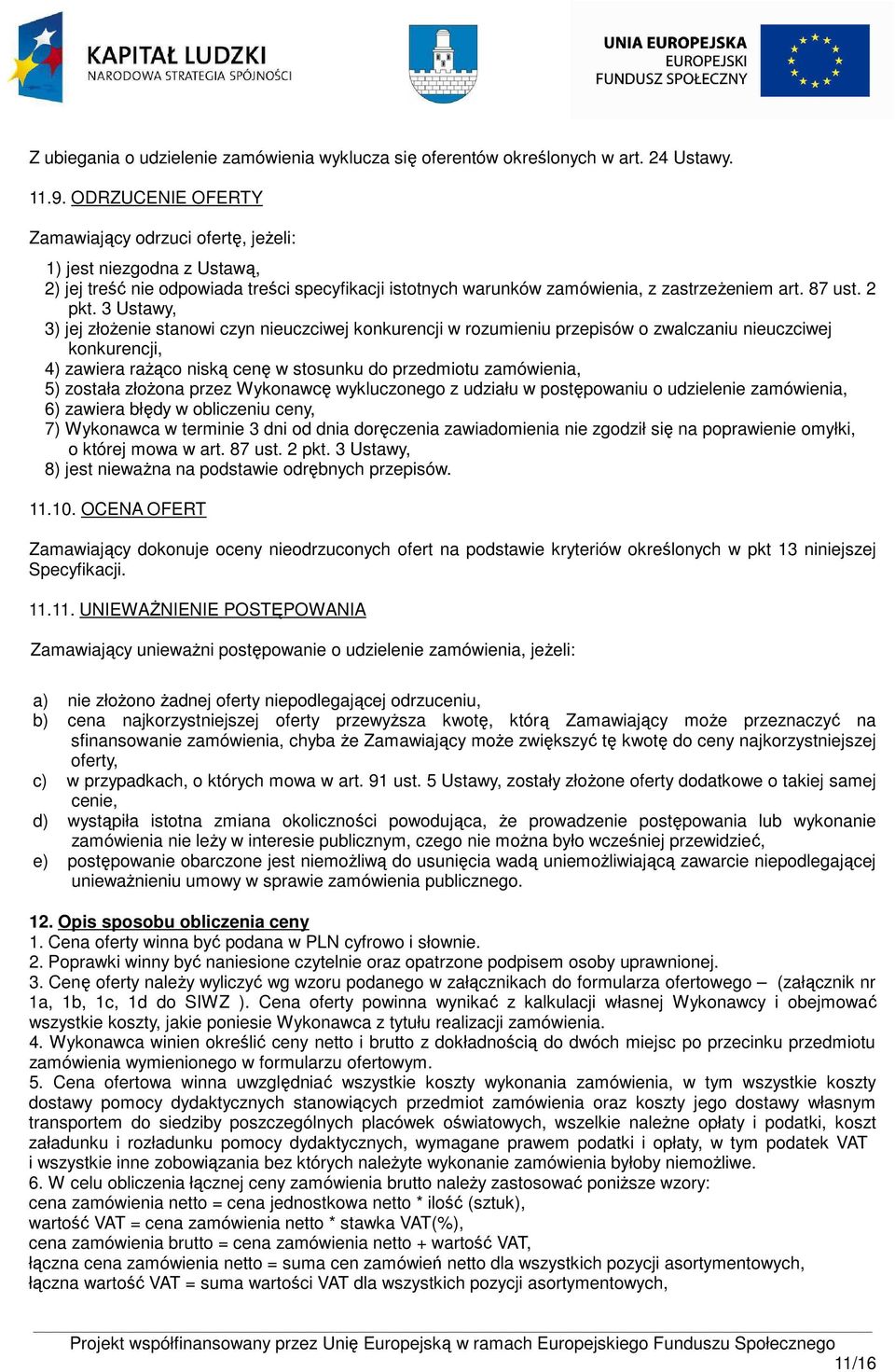 KAPITAŁ LUDZKI
NARODOWA STRATEGIA SPÓJNOŚCI

UNIA EUROPEJSKA
EUROPEJSKI
FUNDUSZ SPOŁECZNY

Z ubiegania o udzielenie zamówienia wyklucza się oferentów określonych w art. 24 Ustawy.

11.9. ODRZUCENIE OFERTY

Zamawiający odrzuci ofertę, jeżeli:

1) jest niezgodna z Ustawą,
2) jej treść nie odpowiada treści specyfikacji istotnych warunków zamówienia, z zastrzeżeniem art. 87 ust. 2 pkt. 3 Ustawy,
3) jej złożenie stanowi czyn nieuczciwej konkurencji w rozumieniu przepisów o zwalczaniu nieuczciwej konkurencji,
4) zawiera rażąco niską cenę w stosunku do przedmiotu zamówienia,
5) została złożona przez Wykonawcę wykluczonego z udziału w postępowaniu o udzielenie zamówienia,
6) zawiera błędy w obliczeniu ceny,
7) Wykonawca w terminie 3 dni od dnia doręczenia zawiadomienia nie zgodził się na poprawienie omyłki, o której mowa w art. 87 ust. 2 pkt. 3 Ustawy,
8) jest nieważna na podstawie odrębnych przepisów.

11.10. OCENA OFERT

Zamawiający dokonuje oceny nieodrzuconych ofert na podstawie kryteriów określonych w pkt 13 niniejszej Specyfikacji.

11.11. UNIEWAŻNIENIE POSTĘPOWANIA

Zamawiający unieważni postępowanie o udzielenie zamówienia, jeżeli:

a) nie złożono żadnej oferty niepodlegającej odrzuceniu,
b) cena najkorzystniejszej oferty przewyższa kwotę, którą Zamawiający może przeznaczyć na sfinansowanie zamówienia, chyba że Zamawiający może zwiększyć tę kwotę do ceny najkorzystniejszej oferty,
c) w przypadkach, o których mowa w art. 91 ust. 5 Ustawy, zostały złożone oferty dodatkowe o takiej samej cenie,
d) wystąpiła istotna zmiana okoliczności powodująca, że prowadzenie postępowania lub wykonanie zamówienia nie leży w interesie publicznym, czego nie można było wcześniej przewidzieć,
e) postępowanie obarczone jest niemożliwą do usunięcia wadą uniemożliwiającą zawarcie niepodlegającej unieważnieniu umowy w sprawie zamówienia publicznego.

12. Opis sposobu obliczenia ceny
1. Cena oferty winna być podana w PLN cyfrowo i słownie.
2. Poprawki winny być naniesione czytelnie oraz opatrzone podpisem osoby uprawnionej.
3. Cenę oferty należy wyliczyć wg wzoru podanego w załącznikach do formularza ofertowego – (załącznik nr 1a, 1b, 1c, 1d do SIWZ ). Cena oferty powinna wynikać z kalkulacji własnej Wykonawcy i obejmować wszystkie koszty, jakie poniesie Wykonawca z tytułu realizacji zamówienia.
4. Wykonawca winien określić ceny netto i brutto z dokładnością do dwóch miejsc po przecinku przedmiotu zamówienia wymienionego w formularzu ofertowym.
5. Cena ofertowa winna uwzględniać wszystkie koszty wykonania zamówienia, w tym wszystkie koszty dostawy pomocy dydaktycznych stanowiących przedmiot zamówienia oraz koszty jego dostawy własnym transportem do siedziby poszczególnych placówek oświatowych, wszelkie należne opłaty i podatki, koszt załadunku i rozładunku pomocy dydaktycznych, wymagane prawem podatki i opłaty, w tym podatek VAT i wszystkie inne zobowiązania bez których należyte wykonanie zamówienia byłoby niemożliwe.
6. W celu obliczenia łącznej ceny zamówienia brutto należy zastosować poniższe wzory:
cena zamówienia netto = cena jednostkowa netto * ilość (sztuk),
wartość VAT = cena zamówienia netto * stawka VAT(%),
cena zamówienia brutto = cena zamówienia netto + wartość VAT,
łączna cena zamówienia netto = suma cen zamówień netto dla wszystkich pozycji asortymentowych,
łączna wartość VAT = suma wartości VAT dla wszystkich pozycji asortymentowych,

Projekt współfinansowany przez Unię Europejską w ramach Europejskiego Funduszu Społecznego
11/16